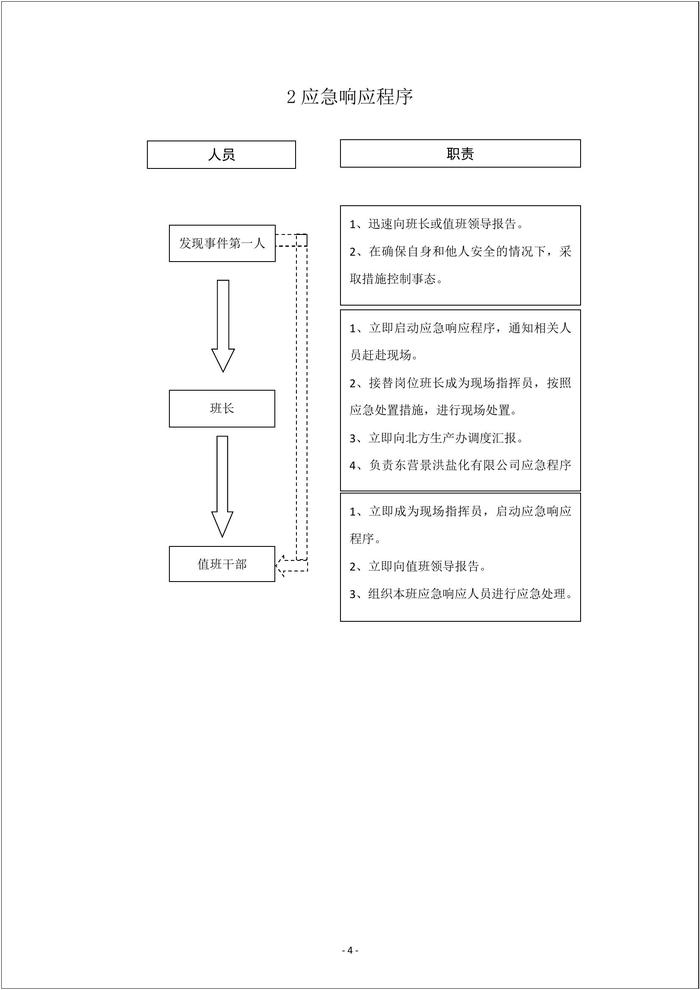 2 应急响应程序

人员

职责

发现事件第一人

班长

值班干部

1、迅速向班长或值班领导报告。

2、在确保自身和他人安全的情况下，采取措施控制事态。

1、立即启动应急响应程序，通知相关人员赶赴现场。

2、接替岗位班长成为现场指挥员，按照应急处置措施，进行现场处置。

3、立即向北方生产办调度汇报。

4、负责东营景洪盐化有限公司应急程序

1、立即成为现场指挥员，启动应急响应程序。

2、立即向值班领导报告。

3、组织本班应急响应人员进行应急处理。

- 4 -